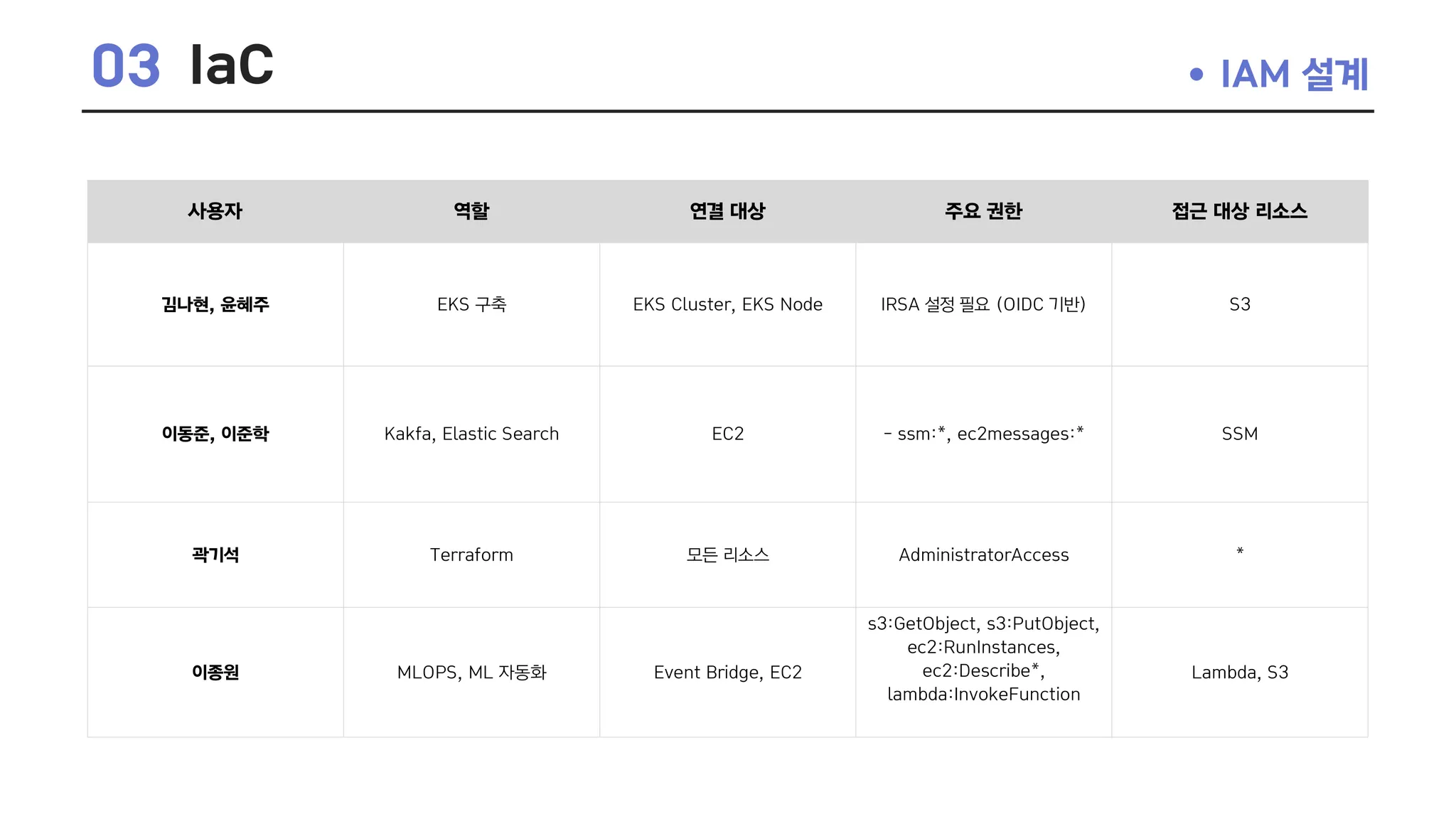 03 IaC

• IAM 설계

| 사용자 | 역할 | 연결 대상 | 주요 권한 | 접근 대상 리소스 |
|---|---|---|---|---|
| 김나현, 윤혜주 | EKS 구축 | EKS Cluster, EKS Node | IRSA 설정 필요 (OIDC 기반) | S3 |
| 이동준, 이준학 | Kakfa, Elastic Search | EC2 | - ssm:*, ec2messages:* | SSM |
| 곽기석 | Terraform | 모든 리소스 | AdministratorAccess | * |
| 이종원 | MLOPS, ML 자동화 | Event Bridge, EC2 | s3:GetObject, s3:PutObject, ec2:RunInstances, ec2:Describe*, lambda:InvokeFunction | Lambda, S3 |